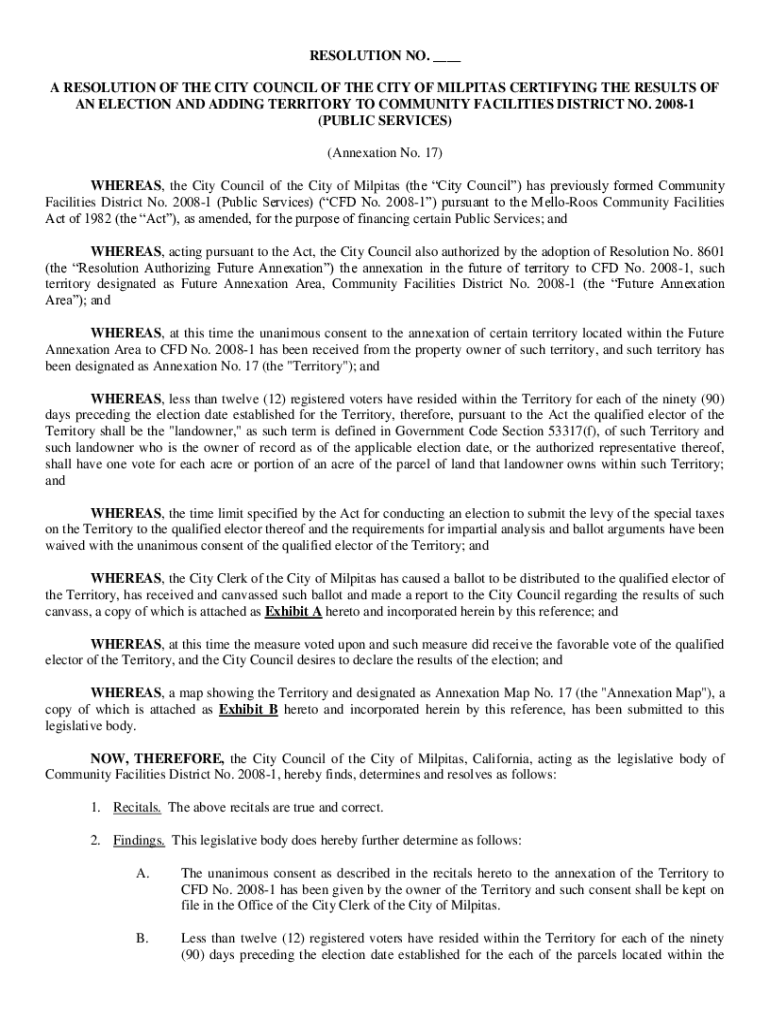 RESOLUTION NO. ____

A RESOLUTION OF THE CITY COUNCIL OF THE CITY OF MILPITAS CERTIFYING THE RESULTS OF AN ELECTION AND ADDING TERRITORY TO COMMUNITY FACILITIES DISTRICT NO. 2008-1 (PUBLIC SERVICES)

(Annexation No. 17)

WHEREAS, the City Council of the City of Milpitas (the "City Council") has previously formed Community Facilities District No. 2008-1 (Public Services) ("CFD No. 2008-1") pursuant to the Mello-Roos Community Facilities Act of 1982 (the "Act"), as amended, for the purpose of financing certain Public Services; and

WHEREAS, acting pursuant to the Act, the City Council also authorized by the adoption of Resolution No. 8601 (the "Resolution Authorizing Future Annexation") the annexation in the future of territory to CFD No. 2008-1, such territory designated as Future Annexation Area, Community Facilities District No. 2008-1 (the "Future Annexation Area"); and

WHEREAS, at this time the unanimous consent to the annexation of certain territory located within the Future Annexation Area to CFD No. 2008-1 has been received from the property owner of such territory, and such territory has been designated as Annexation No. 17 (the "Territory"); and

WHEREAS, less than twelve (12) registered voters have resided within the Territory for each of the ninety (90) days preceding the election date established for the Territory, therefore, pursuant to the Act the qualified elector of the Territory shall be the "landowner," as such term is defined in Government Code Section 53317(f), of such Territory and such landowner who is the owner of record as of the applicable election date, or the authorized representative thereof, shall have one vote for each acre or portion of an acre of the parcel of land that landowner owns within such Territory; and

WHEREAS, the time limit specified by the Act for conducting an election to submit the levy of the special taxes on the Territory to the qualified elector thereof and the requirements for impartial analysis and ballot arguments have been waived with the unanimous consent of the qualified elector of the Territory; and

WHEREAS, the City Clerk of the City of Milpitas has caused a ballot to be distributed to the qualified elector of the Territory, has received and canvassed such ballot and made a report to the City Council regarding the results of such canvass, a copy of which is attached as Exhibit A hereto and incorporated herein by this reference; and

WHEREAS, at this time the measure voted upon and such measure did receive the favorable vote of the qualified elector of the Territory, and the City Council desires to declare the results of the election; and

WHEREAS, a map showing the Territory and designated as Annexation Map No. 17 (the "Annexation Map"), a copy of which is attached as Exhibit B hereto and incorporated herein by this reference, has been submitted to this legislative body.

NOW, THEREFORE, the City Council of the City of Milpitas, California, acting as the legislative body of Community Facilities District No. 2008-1, hereby finds, determines and resolves as follows:

1. Recitals. The above recitals are true and correct.

2. Findings. This legislative body does hereby further determine as follows:

A. The unanimous consent as described in the recitals hereto to the annexation of the Territory to CFD No. 2008-1 has been given by the owner of the Territory and such consent shall be kept on file in the Office of the City Clerk of the City of Milpitas.

B. Less than twelve (12) registered voters have resided within the Territory for each of the ninety (90) days preceding the election date established for the each of the parcels located within the